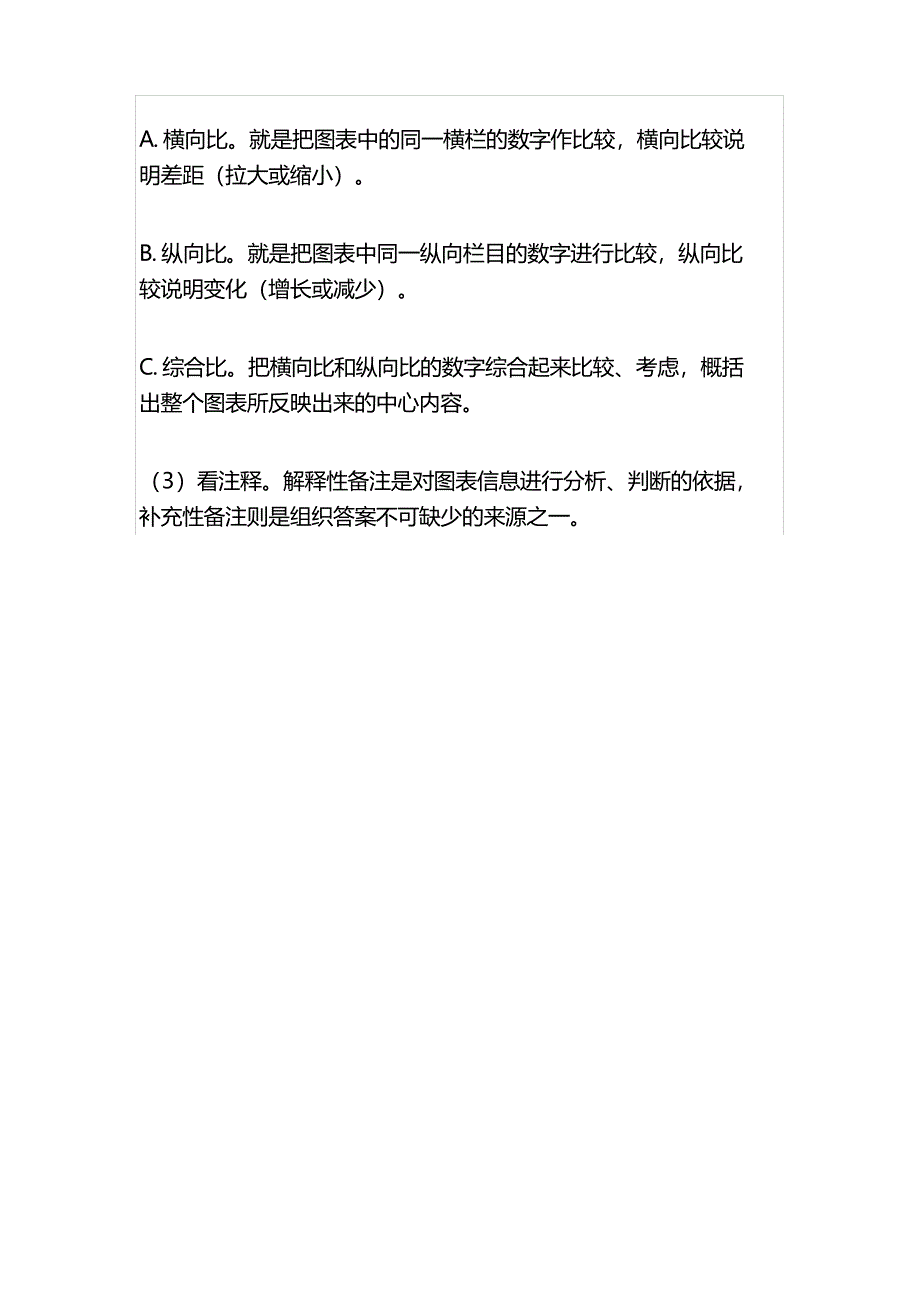 A. 横向比。就是把图表中的同一横栏的数字作比较，横向比较说明差距（拉大或缩小）。

B. 纵向比。就是把图表中同一纵向栏目的数字进行比较，纵向比较说明变化（增长或减少）。

C. 综合比。把横向比和纵向比的数字综合起来比较、考虑，概括出整个图表所反映出来的中心内容。

（3）看注释。解释性备注是对图表信息进行分析、判断的依据，补充性备注则是组织答案不可缺少的来源之一。